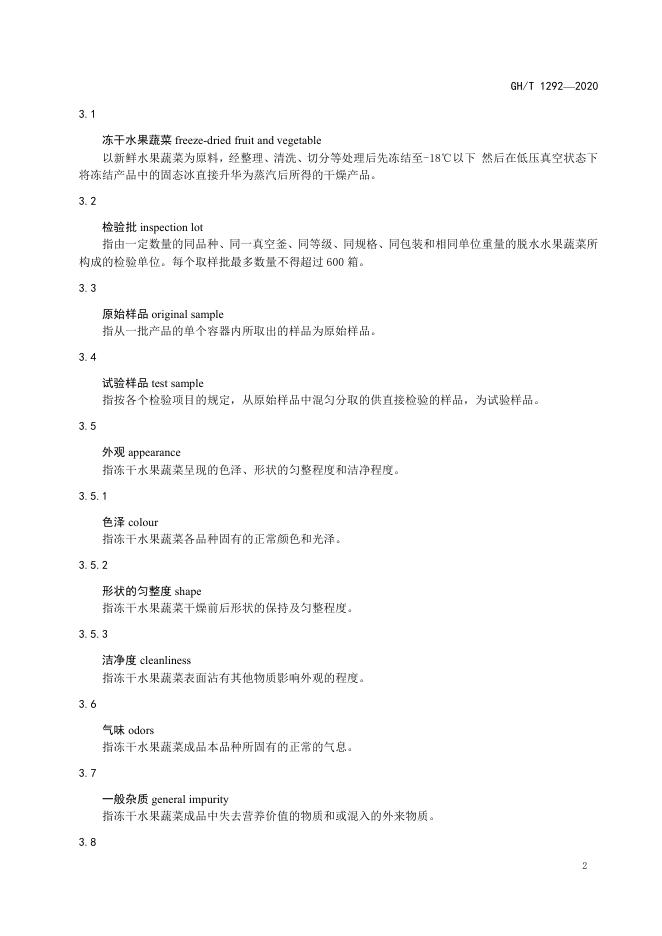 GH/T 1292—2020

3.1

冻干水果蔬菜 freeze-dried fruit and vegetable

以新鲜水果蔬菜为原料，经整理、清洗、切分等处理后先冻结至-18℃以下 然后在低压真空状态下将冻结产品中的固态冰直接升华为蒸汽后所得的干燥产品。

3.2

检验批 inspection lot

指由一定数量的同品种、同一真空釜、同等级、同规格、同包装和相同单位重量的脱水水果蔬菜所构成的检验单位。每个取样批最多数量不得超过 600 箱。

3.3

原始样品 original sample

指从一批产品的单个容器内所取出的样品为原始样品。

3.4

试验样品 test sample

指按各个检验项目的规定，从原始样品中混匀分取的供直接检验的样品，为试验样品。

3.5

外观 appearance

指冻干水果蔬菜呈现的色泽、形状的匀整程度和洁净程度。

3.5.1

色泽 colour

指冻干水果蔬菜各品种固有的正常颜色和光泽。

3.5.2

形状的匀整度 shape

指冻干水果蔬菜干燥前后形状的保持及匀整程度。

3.5.3

洁净度 cleanliness

指冻干水果蔬菜表面沾有其他物质影响外观的程度。

3.6

气味 odors

指冻干水果蔬菜成品本品种所固有的正常的气息。

3.7

一般杂质 general impurity

指冻干水果蔬菜成品中失去营养价值的物质和或混入的外来物质。

3.8

2